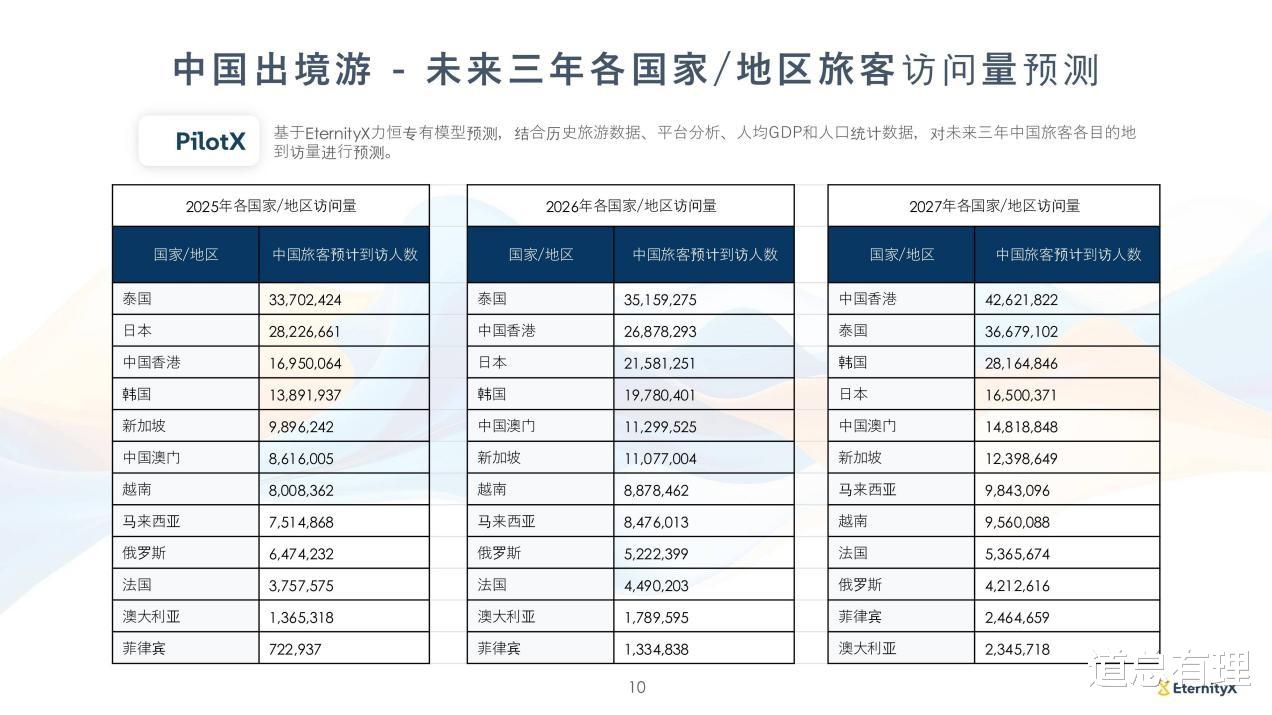 中国出境游 - 未来三年各国家/地区旅客访问量预测

PilotX

基于EternityX力恒专有模型预测，结合历史旅游数据、平台分析、人均GDP和人口统计数据，对未来三年中国旅客各目的地到访量进行预测。

2025年各国家/地区访问量

| 国家/地区 | 中国旅客预计到访人数 |
|---|---|
| 泰国 | 33,702,424 |
| 日本 | 28,226,661 |
| 中国香港 | 16,950,064 |
| 韩国 | 13,891,937 |
| 新加坡 | 9,896,242 |
| 中国澳门 | 8,616,005 |
| 越南 | 8,008,362 |
| 马来西亚 | 7,514,868 |
| 俄罗斯 | 6,474,232 |
| 法国 | 3,757,575 |
| 澳大利亚 | 1,365,318 |
| 菲律宾 | 722,937 |

2026年各国家/地区访问量

| 国家/地区 | 中国旅客预计到访人数 |
|---|---|
| 泰国 | 35,159,275 |
| 中国香港 | 26,878,293 |
| 日本 | 21,581,251 |
| 韩国 | 19,780,401 |
| 中国澳门 | 11,299,525 |
| 新加坡 | 11,077,004 |
| 越南 | 8,878,462 |
| 马来西亚 | 8,476,013 |
| 俄罗斯 | 5,222,399 |
| 法国 | 4,490,203 |
| 澳大利亚 | 1,789,595 |
| 菲律宾 | 1,334,838 |

2027年各国家/地区访问量

| 国家/地区 | 中国旅客预计到访人数 |
|---|---|
| 中国香港 | 42,621,822 |
| 泰国 | 36,679,102 |
| 韩国 | 28,164,846 |
| 日本 | 16,500,371 |
| 中国澳门 | 14,818,848 |
| 新加坡 | 12,398,649 |
| 马来西亚 | 9,843,096 |
| 越南 | 9,560,088 |
| 法国 | 5,365,674 |
| 俄罗斯 | 4,212,616 |
| 菲律宾 | 2,464,659 |
| 澳大利亚 | 2,345,718 |

10

道总有理
EternityX